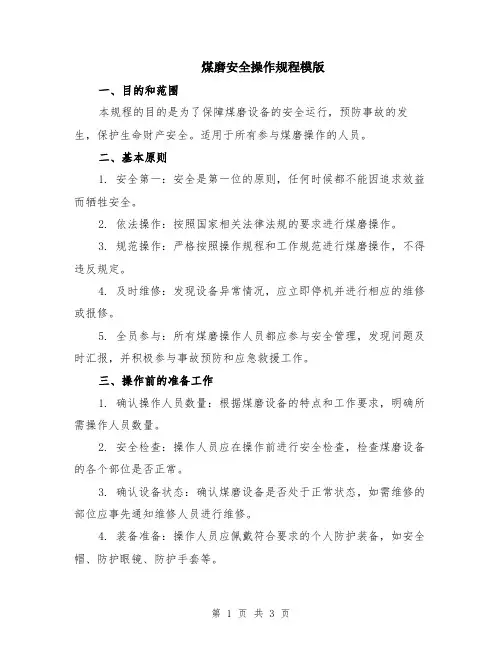 煤磨安全操作规程模版

一、目的和范围

本规程的目的是为了保障煤磨设备的安全运行，预防事故的发生，保护生命财产安全。适用于所有参与煤磨操作的人员。

二、基本原则

1. 安全第一：安全是第一位的原则，任何时候都不能因追求效益而牺牲安全。

2. 依法操作：按照国家相关法律法规的要求进行煤磨操作。

3. 规范操作：严格按照操作规程和工作规范进行煤磨操作，不得违反规定。

4. 及时维修：发现设备异常情况，应立即停机并进行相应的维修或报修。

5. 全员参与：所有煤磨操作人员都应参与安全管理，发现问题及时汇报，并积极参与事故预防和应急救援工作。

三、操作前的准备工作

1. 确认操作人员数量：根据煤磨设备的特点和工作要求，明确所需操作人员数量。

2. 安全检查：操作人员应在操作前进行安全检查，检查煤磨设备的各个部位是否正常。

3. 确认设备状态：确认煤磨设备是否处于正常状态，如需维修的部位应事先通知维修人员进行维修。

4. 装备准备：操作人员应佩戴符合要求的个人防护装备，如安全帽、防护眼镜、防护手套等。

第 1 页 共 3 页